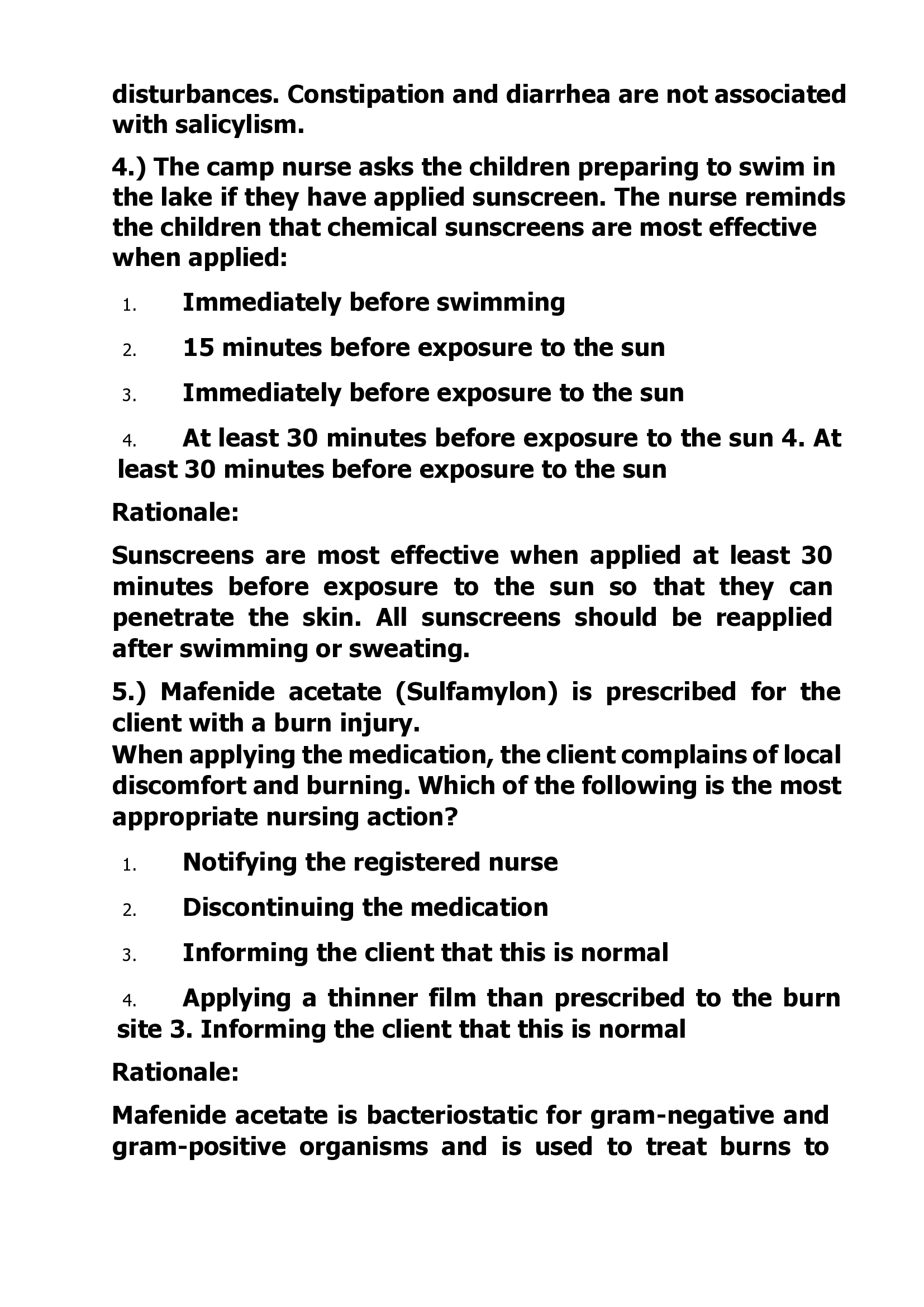 disturbances. Constipation and diarrhea are not associated with salicylism.

4.) The camp nurse asks the children preparing to swim in the lake if they have applied sunscreen. The nurse reminds the children that chemical sunscreens are most effective when applied:

1. Immediately before swimming

2. 15 minutes before exposure to the sun

3. Immediately before exposure to the sun

4. At least 30 minutes before exposure to the sun 4. At least 30 minutes before exposure to the sun

Rationale:

Sunscreens are most effective when applied at least 30 minutes before exposure to the sun so that they can penetrate the skin. All sunscreens should be reapplied after swimming or sweating.

5.) Mafenide acetate (Sulfamylon) is prescribed for the client with a burn injury.
When applying the medication, the client complains of local discomfort and burning. Which of the following is the most appropriate nursing action?

1. Notifying the registered nurse

2. Discontinuing the medication

3. Informing the client that this is normal

4. Applying a thinner film than prescribed to the burn site 3. Informing the client that this is normal

Rationale:

Mafenide acetate is bacteriostatic for gram-negative and gram-positive organisms and is used to treat burns to